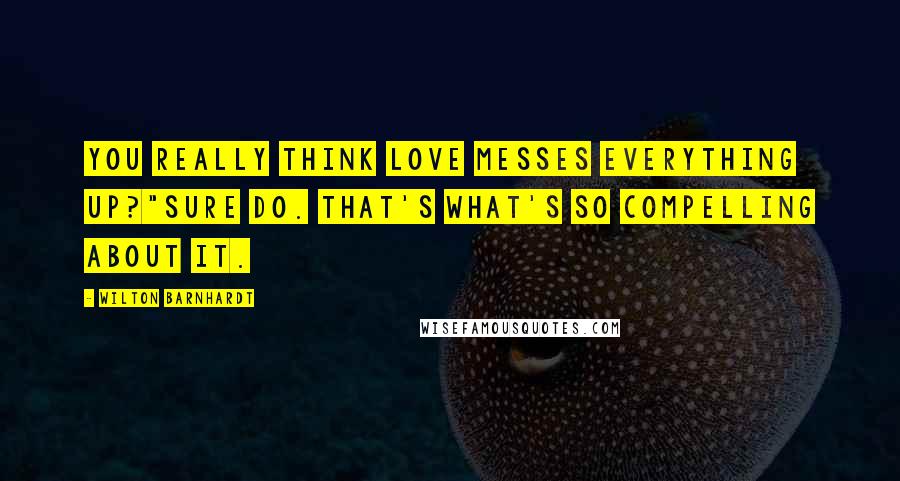 YOU REALLY THINK LOVE MESSES EVERYTHING UP?"SURE DO. THAT'S WHAT'S SO COMPELLING ABOUT IT.

- WILTON BARNHARDT

WISEFAMOUSQUOTES.COM